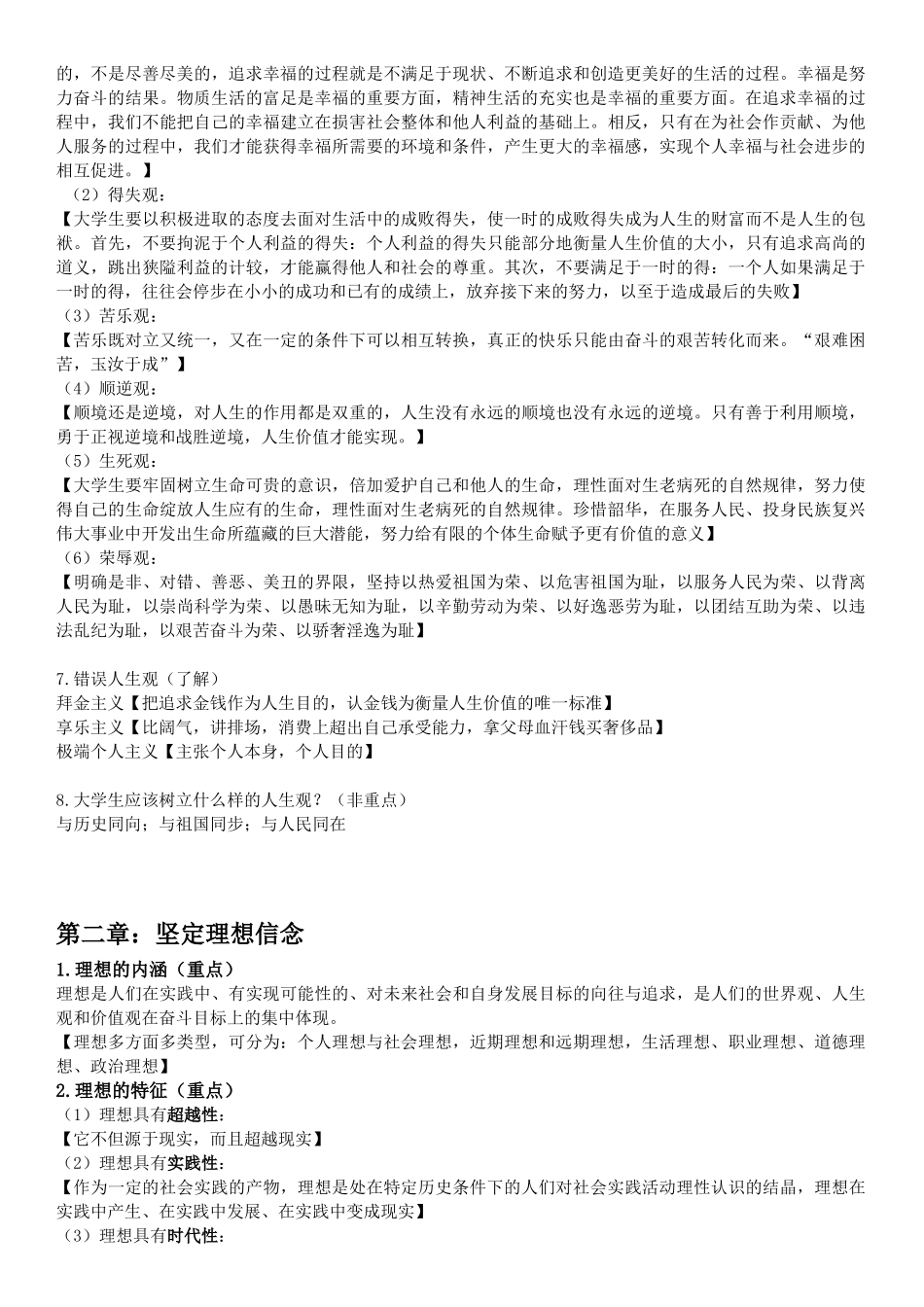 的，不是尽善尽美的，追求幸福的过程就是不满足于现状、不断追求和创造更美好的生活的过程。幸福是努力奋斗的结果。物质生活的富足是幸福的重要方面，精神生活的充实也是幸福的重要方面。在追求幸福的过程中，我们不能把自己的幸福建立在损害社会整体和他人利益的基础上。相反，只有在为社会作贡献、为他人服务的过程中，我们才能获得幸福所需要的环境和条件，产生更大的幸福感，实现个人幸福与社会进步的相互促进。】

（2）得失观：
【大学生要以积极进取的态度去面对生活中的成败得失，使一时的成败得失成为人生的财富而不是人生的包袱。首先，不要拘泥于个人利益的得失：个人利益的得失只能部分地衡量人生价值的大小，只有追求高尚的道义，跳出狭隘利益的计较，才能赢得他人和社会的尊重。其次，不要满足于一时的得：一个人如果满足于一时的得，往往会停步在小小的成功和已有的成绩上，放弃接下来的努力，以至于造成最后的失败】

（3）苦乐观：
【苦乐既对立又统一，又在一定的条件下可以相互转换，真正的快乐只能由奋斗的艰苦转化而来。“艰难困苦，玉汝于成”】

（4）顺逆观：
【顺境还是逆境，对人生的作用都是双重的，人生没有永远的顺境也没有永远的逆境。只有善于利用顺境，勇于正视逆境和战胜逆境，人生价值才能实现。】

（5）生死观：
【大学生要牢固树立生命可贵的意识，倍加爱护自己和他人的生命，理性面对生老病死的自然规律，努力使得自己的生命绽放人生应有的生命，理性面对生老病死的自然规律。珍惜韶华，在服务人民、投身民族复兴伟大事业中开发出生命所蕴藏的巨大潜能，努力给有限的个体生命赋予更有价值的意义】

（6）荣辱观：
【明确是非、对错、善恶、美丑的界限，坚持以热爱祖国为荣、以危害祖国为耻，以服务人民为荣、以背离人民为耻，以崇尚科学为荣、以愚昧无知为耻，以辛勤劳动为荣、以好逸恶劳为耻，以团结互助为荣、以违法乱纪为耻，以艰苦奋斗为荣、以骄奢淫逸为耻】

7.错误人生观（了解）
拜金主义【把追求金钱作为人生目的，认金钱为衡量人生价值的唯一标准】
享乐主义【比阔气，讲排场，消费上超出自己承受能力，拿父母血汗钱买奢侈品】
极端个人主义【主张个人本身，个人目的】

8.大学生应该树立什么样的人生观？（非重点）
与历史同向；与祖国同步；与人民同在

第二章：坚定理想信念

1.理想的内涵（重点）
理想是人们在实践中、有实现可能性的、对未来社会和自身发展目标的向往与追求，是人们的世界观、人生观和价值观在奋斗目标上的集中体现。
【理想多方面多类型，可分为：个人理想与社会理想，近期理想和远期理想，生活理想、职业理想、道德理想、政治理想】

2.理想的特征（重点）
（1）理想具有超越性：
【它不但源于现实，而且超越现实】
（2）理想具有实践性：
【作为一定的社会实践的产物，理想是处在特定历史条件下的人们对社会实践活动理性认识的结晶，理想在实践中产生、在实践中发展、在实践中变成现实】
（3）理想具有时代性：